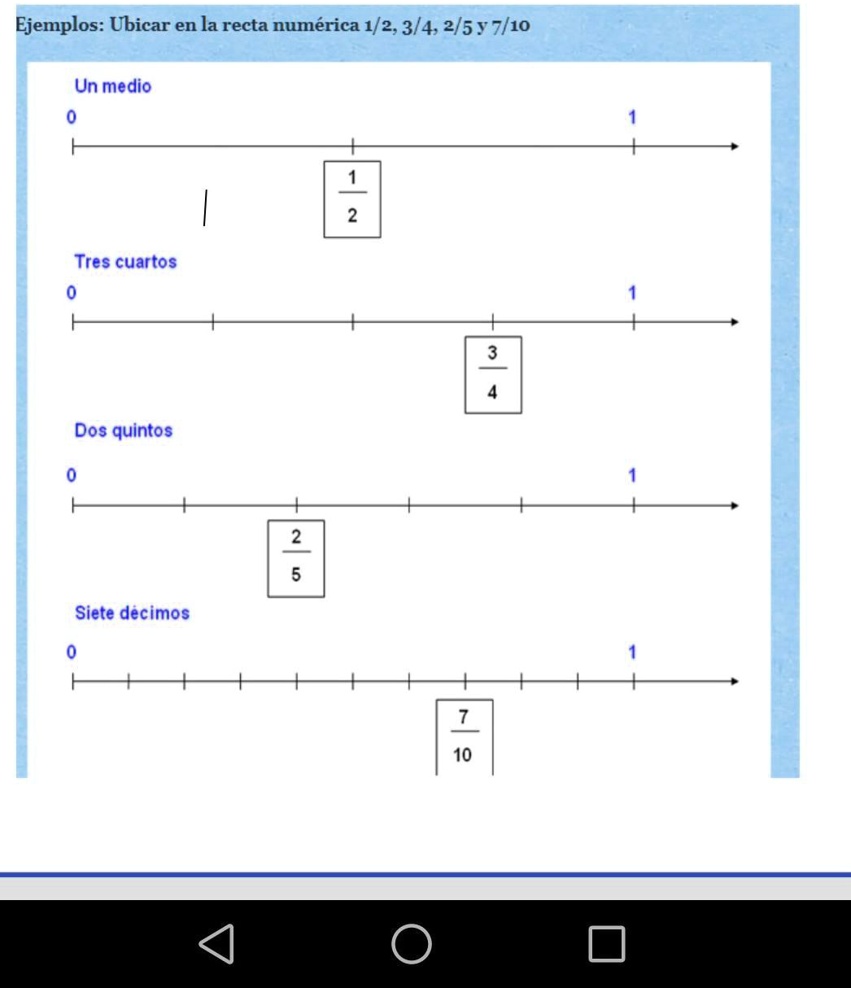 Ejemplos: Ubicar en la recta numérica 1/2, 3/4, 2/5 y 7/10

Un medio

0

1

$\frac{1}{2}$

Tres cuartos

0

1

$\frac{3}{4}$

Dos quintos

0

1

$\frac{2}{5}$

Siete décimos

0

1

$\frac{7}{10}$